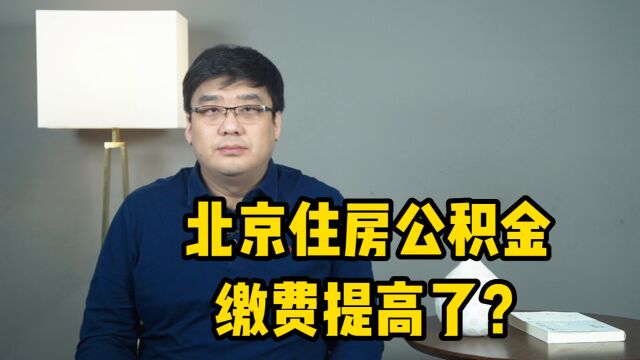 北京住房公积金
缴费提高了？